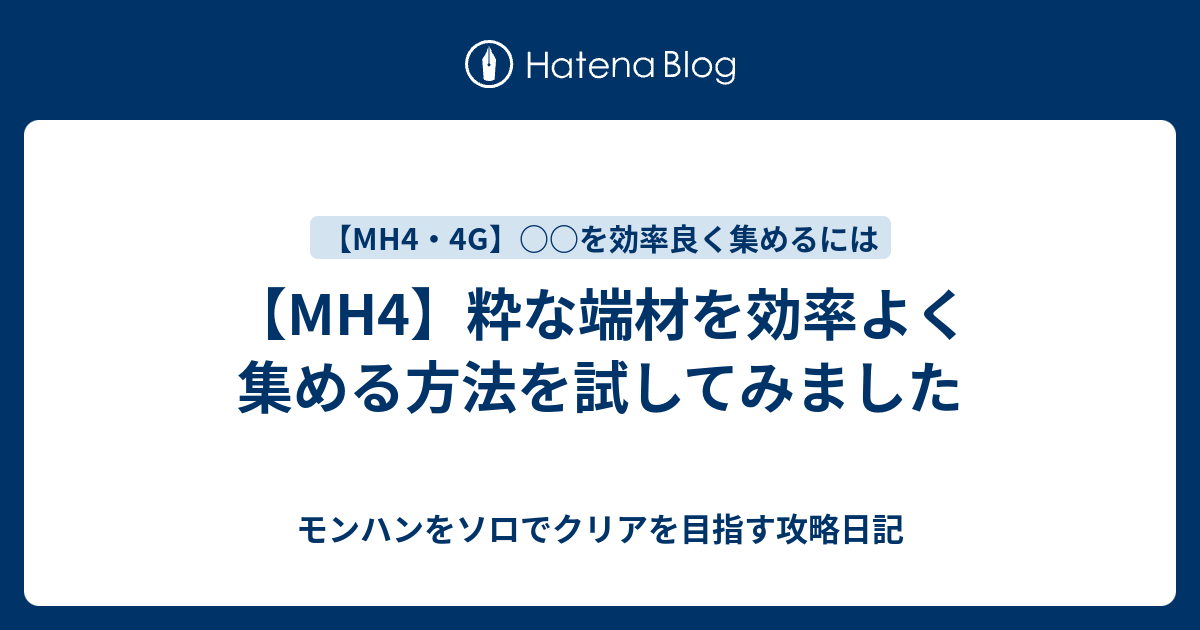 Hatena Blog

【MH4・4G】○○を効率良く集めるには

【MH4】粋な端材を効率よく集める方法を試してみました

モンハンをソロでクリアを目指す攻略日記